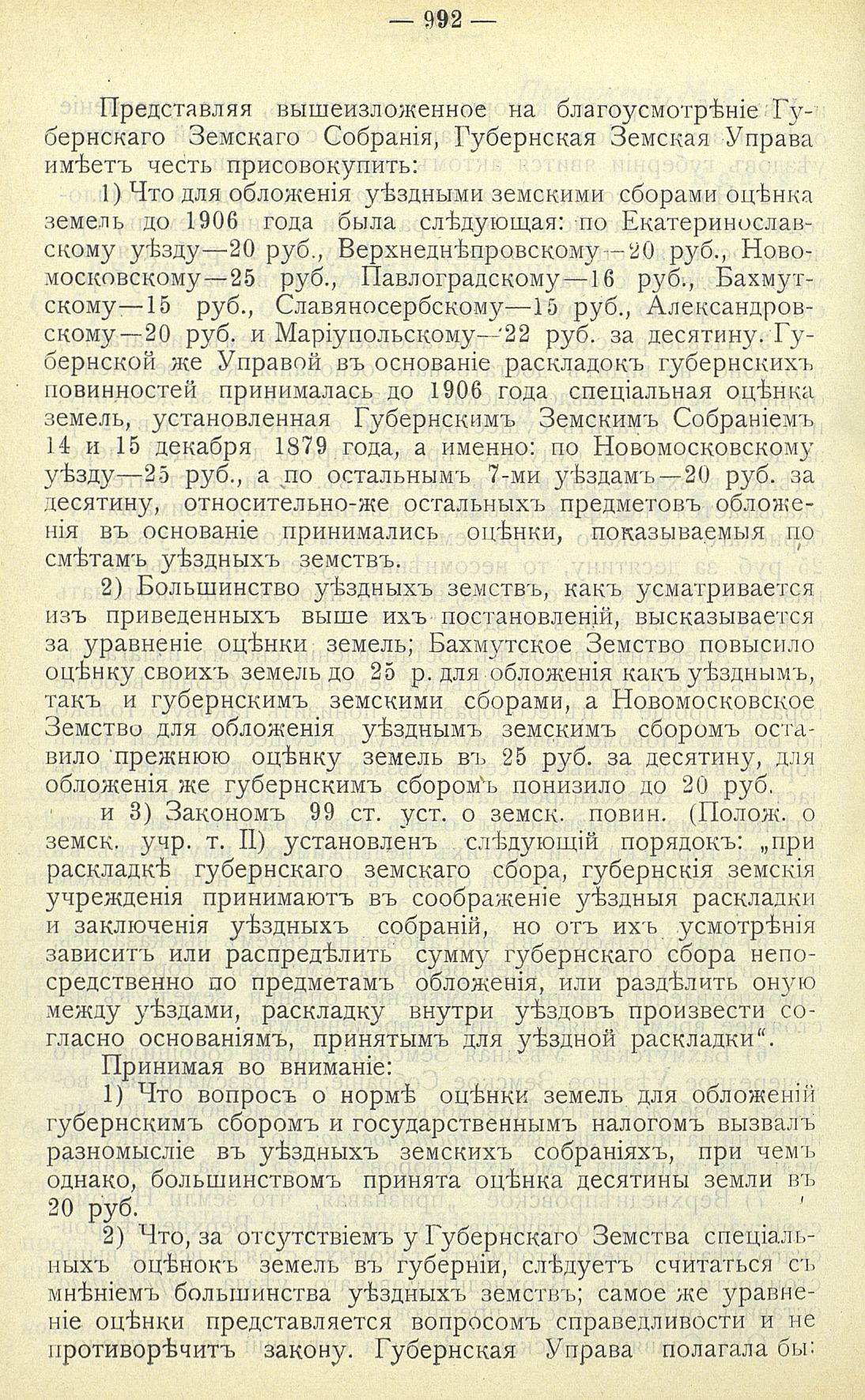 — 992 —

Представляя вышеизложенное на благоусмотрѣніе Губернскаго Земскаго Собранія, Губернская Земская Управа имѣетъ честь присовокупить:

1) Что для обложенія уѣздными земскими сборами оцѣнка земель до 1906 года была слѣдующая: по Екатеринославскому уѣзду—20 руб., Верхнеднѣпровскому—20 руб., Новомосковскому—25 руб., Павлоградскому—16 руб., Бахмутскому—15 руб., Славяносербскому—15 руб., Александровскому—20 руб. и Маріупольскому—22 руб. за десятину. Губернской же Управой въ основаніе раскладокъ губернскихъ повинностей принималась до 1906 года спеціальная оцѣнка земель, установленная Губернскимъ Земскимъ Собраніемъ 14 и 15 декабря 1879 года, а именно: по Новомосковскому уѣзду—25 руб., а по остальнымъ 7-ми уѣздамъ—20 руб. за десятину, относительно-же остальныхъ предметовъ обложенія въ основаніе принимались оцѣнки, показываемыя по смѣтамъ уѣздныхъ земствъ.

2) Большинство уѣздныхъ земствъ, какъ усматривается изъ приведенныхъ выше ихъ постановленій, высказывается за уравненіе оцѣнки земель; Бахмутское Земство повысило оцѣнку своихъ земель до 25 р. для обложенія какъ уѣзднымъ, такъ и губернскимъ земскими сборами, а Новомосковское Земство для обложенія уѣзднымъ земскимъ сборомъ оставило прежнюю оцѣнку земель въ 25 руб. за десятину, для обложенія же губернскимъ сборомъ понизило до 20 руб.

и 3) Закономъ 99 ст. уст. о земск. повин. (Полож. о земск. учр. т. II) установленъ слѣдующій порядокъ: „при раскладкѣ губернскаго земскаго сбора, губернскія земскія учрежденія принимаютъ въ соображеніе уѣздныя раскладки и заключенія уѣздныхъ собраній, но отъ ихъ усмотрѣнія зависитъ или распредѣлить сумму губернскаго сбора непосредственно по предметамъ обложенія, или раздѣлить оную между уѣздами, раскладку внутри уѣздовъ произвести согласно основаніямъ, принятымъ для уѣздной раскладки“.

Принимая во вниманіе:

1) Что вопросъ о нормѣ оцѣнки земель для обложеній губернскимъ сборомъ и государственнымъ налогомъ вызвалъ разномысліе въ уѣздныхъ земскихъ собраніяхъ, при чемъ однако, большинствомъ принята оцѣнка десятины земли въ 20 руб.

2) Что, за отсутствіемъ у Губернскаго Земства спеціальныхъ оцѣнокъ земель въ губерніи, слѣдуетъ считаться съ мнѣніемъ большинства уѣздныхъ земствъ; самое же уравненіе оцѣнки представляется вопросомъ справедливости и не противорѣчитъ закону. Губернская Управа полагала бы: